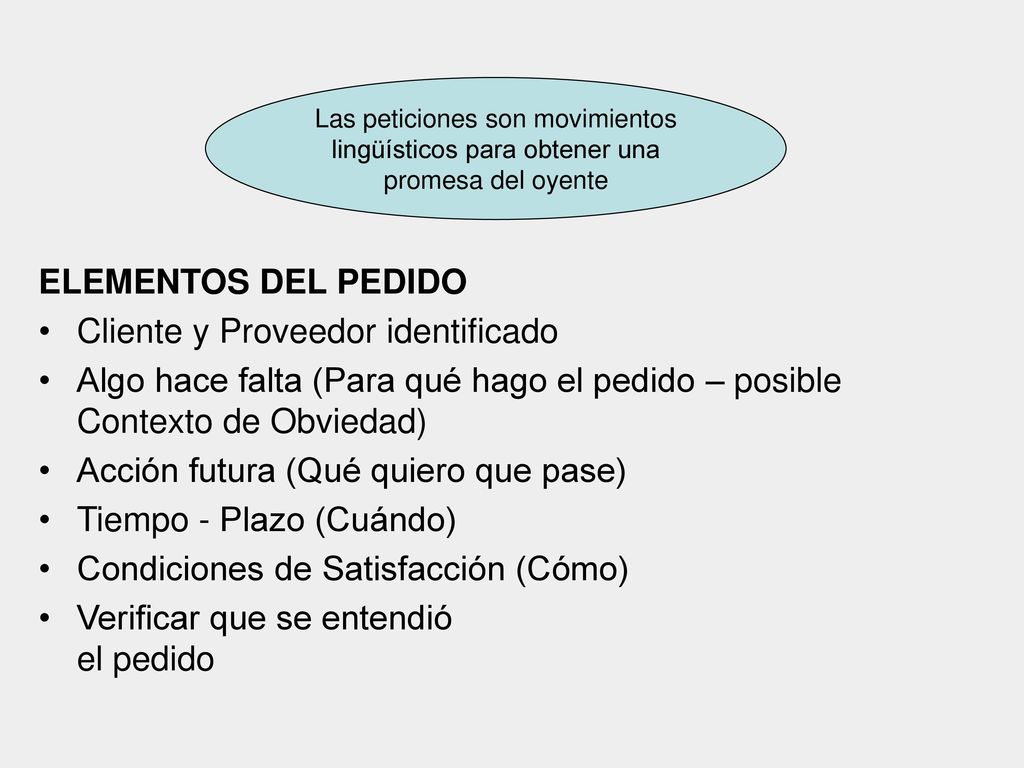 Las peticiones son movimientos lingüísticos para obtener una promesa del oyente

ELEMENTOS DEL PEDIDO
• Cliente y Proveedor identificado
• Algo hace falta (Para qué hago el pedido – posible Contexto de Obviedad)
• Acción futura (Qué quiero que pase)
• Tiempo - Plazo (Cuándo)
• Condiciones de Satisfacción (Cómo)
• Verificar que se entendió el pedido